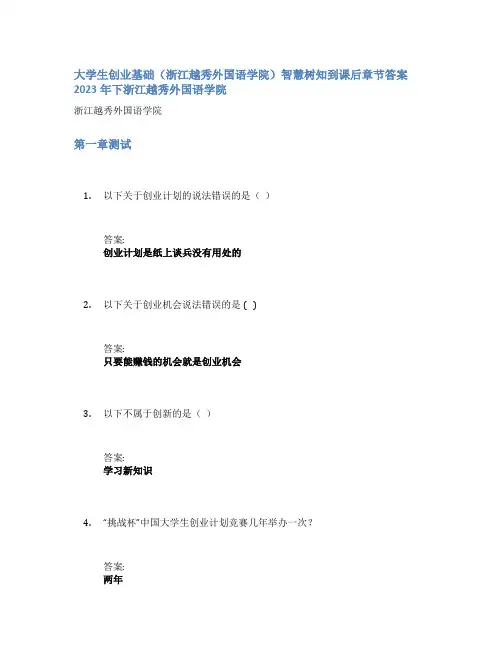 大学生创业基础（浙江越秀外国语学院）智慧树知到课后章节答案2023年下浙江越秀外国语学院

浙江越秀外国语学院

第一章测试

1. 以下关于创业计划的说法错误的是（ ）

答案:
创业计划是纸上谈兵没有用处的

2. 以下关于创业机会说法错误的是( )

答案:
只要能赚钱的机会就是创业机会

3. 以下不属于创新的是（ ）

答案:
学习新知识

4. “挑战杯”中国大学生创业计划竞赛几年举办一次？

答案:
两年